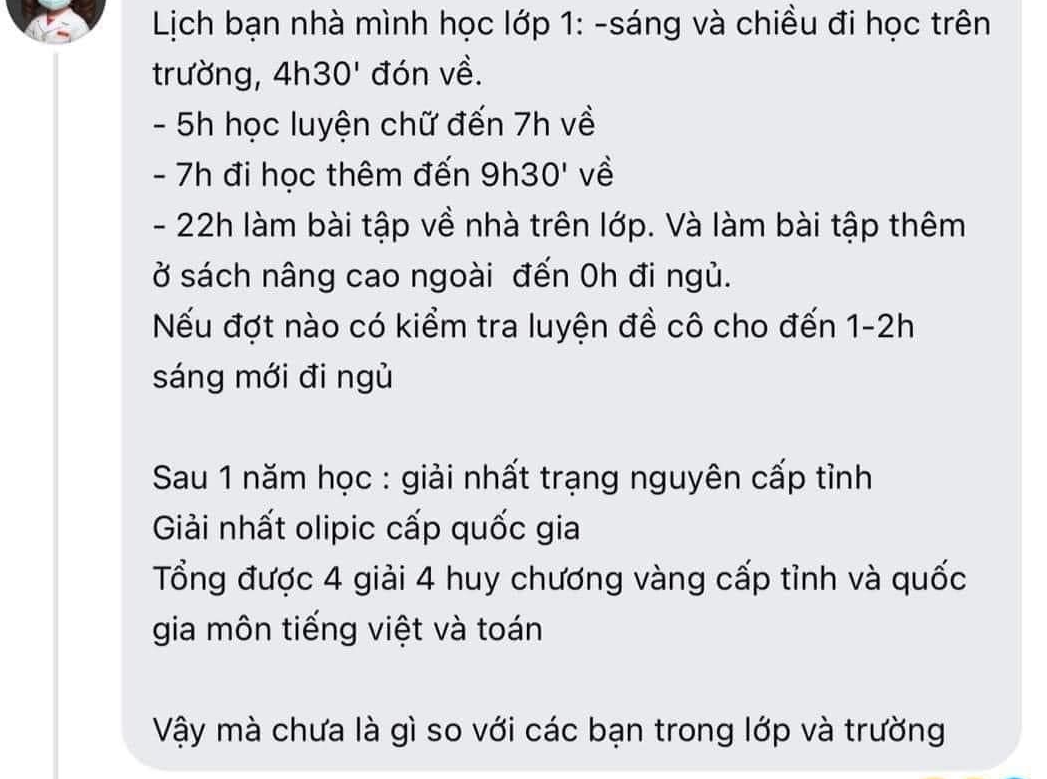 Lịch bạn nhà mình học lớp 1: -sáng và chiều đi học trên trường, 4h30' đón về.
- 5h học luyện chữ đến 7h về
- 7h đi học thêm đến 9h30' về
- 22h làm bài tập về nhà trên lớp. Và làm bài tập thêm ở sách nâng cao ngoài  đến 0h đi ngủ.
Nếu đợt nào có kiểm tra luyện đề cô cho đến 1-2h sáng mới đi ngủ

Sau 1 năm học : giải nhất trạng nguyên cấp tỉnh
Giải nhất olipic cấp quốc gia
Tổng được 4 giải 4 huy chương vàng cấp tỉnh và quốc gia môn tiếng việt và toán

Vậy mà chưa là gì so với các bạn trong lớp và trường